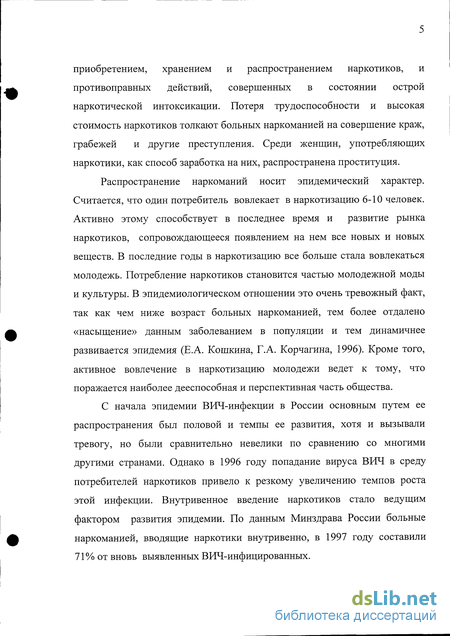 5

приобретением, хранением и распространением наркотиков, и противоправных действий, совершенных в состоянии острой наркотической интоксикации. Потеря трудоспособности и высокая стоимость наркотиков толкают больных наркоманией на совершение краж, грабежей и другие преступления. Среди женщин, употребляющих наркотики, как способ заработка на них, распространена проституция.

Распространение наркоманий носит эпидемический характер. Считается, что один потребитель вовлекает в наркотизацию 6-10 человек. Активно этому способствует в последнее время и развитие рынка наркотиков, сопровождающееся появлением на нем все новых и новых веществ. В последние годы в наркотизацию все больше стала вовлекаться молодежь. Потребление наркотиков становится частью молодежной моды и культуры. В эпидемиологическом отношении это очень тревожный факт, так как чем ниже возраст больных наркоманией, тем более отдалено «насыщение» данным заболеванием в популяции и тем динамичнее развивается эпидемия (Е.А. Кошкина, Г.А. Корчагина, 1996). Кроме того, активное вовлечение в наркотизацию молодежи ведет к тому, что поражается наиболее дееспособная и перспективная часть общества.

С начала эпидемии ВИЧ-инфекции в России основным путем ее распространения был половой и темпы ее развития, хотя и вызывали тревогу, но были сравнительно невелики по сравнению со многими другими странами. Однако в 1996 году попадание вируса ВИЧ в среду потребителей наркотиков привело к резкому увеличению темпов роста этой инфекции. Внутривенное введение наркотиков стало ведущим фактором развития эпидемии. По данным Минздрава России больные наркоманией, вводящие наркотики внутривенно, в 1997 году составили 71% от вновь выявленных ВИЧ-инфицированных.

dsLib.net
библиотека диссертаций